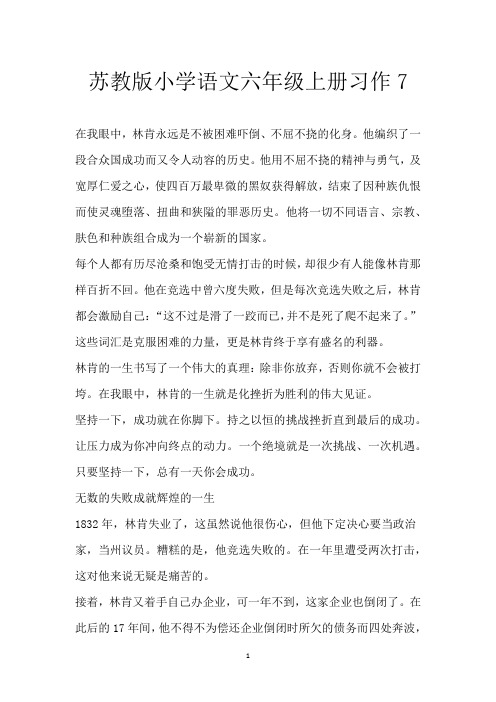 苏教版小学语文六年级上册习作 7

在我眼中，林肯永远是不被困难吓倒、不屈不挠的化身。他编织了一段合众国成功而又令人动容的历史。他用不屈不挠的精神与勇气，及宽厚仁爱之心，使四百万最卑微的黑奴获得解放，结束了因种族仇恨而使灵魂堕落、扭曲和狭隘的罪恶历史。他将一切不同语言、宗教、肤色和种族组合成为一个崭新的国家。

每个人都有历尽沧桑和饱受无情打击的时候，却很少有人能像林肯那样百折不回。他在竞选中曾六度失败，但是每次竞选失败之后，林肯都会激励自己：“这不过是滑了一跤而已，并不是死了爬不起来了。”这些词汇是克服困难的力量，更是林肯终于享有盛名的利器。

林肯的一生书写了一个伟大的真理：除非你放弃，否则你就不会被打垮。在我眼中，林肯的一生就是化挫折为胜利的伟大见证。

坚持一下，成功就在你脚下。持之以恒的挑战挫折直到最后的成功。让压力成为你冲向终点的动力。一个绝境就是一次挑战、一次机遇。只要坚持一下，总有一天你会成功。

无数的失败成就辉煌的一生

1832 年，林肯失业了，这虽然说他很伤心，但他下定决心要当政治家，当州议员。糟糕的是，他竞选失败的。在一年里遭受两次打击，这对他来说无疑是痛苦的。

接着，林肯又着手自己办企业，可一年不到，这家企业也倒闭了。在此后的 17 年间，他不得不为偿还企业倒闭时所欠的债务而四处奔波，

1